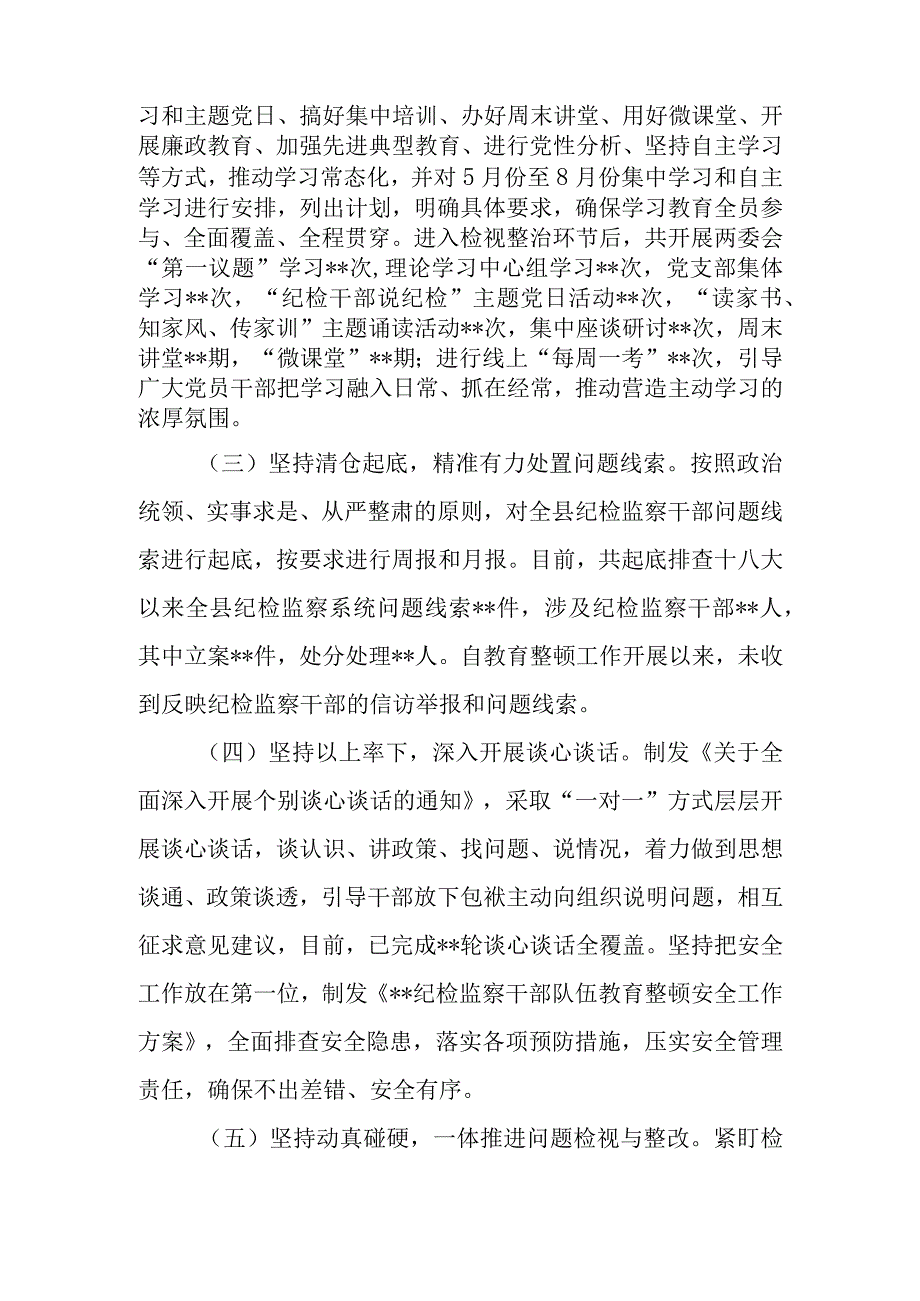 习和主题党日、搞好集中培训、办好周末讲堂、用好微课堂、开展廉政教育、加强先进典型教育、进行党性分析、坚持自主学习等方式，推动学习常态化，并对5月份至8月份集中学习和自主学习进行安排，列出计划，明确具体要求，确保学习教育全员参与、全面覆盖、全程贯穿。进入检视整治环节后，共开展两委会“第一议题”学习**次，理论学习中心组学习**次，党支部集体学习**次，“纪检干部说纪检”主题党日活动**次，“读家书、知家风、传家训”主题诵读活动**次，集中座谈研讨**次，周末讲堂**期，“微课堂”**期；进行线上“每周一考”**次，引导广大党员干部把学习融入日常、抓在经常，推动营造主动学习的浓厚氛围。

（三）坚持清仓起底，精准有力处置问题线索。按照政治统领、实事求是、从严整肃的原则，对全县纪检监察干部问题线索进行起底，按要求进行周报和月报。目前，共起底排查十八大以来全县纪检监察系统问题线索**件，涉及纪检监察干部**人，其中立案**件，处分处理**人。自教育整顿工作开展以来，未收到反映纪检监察干部的信访举报和问题线索。

（四）坚持以上率下，深入开展谈心谈话。制发《关于全面深入开展个别谈心谈话的通知》，采取“一对一”方式层层开展谈心谈话，谈认识、讲政策、找问题、说情况，着力做到思想谈通、政策谈透，引导干部放下包袱主动向组织说明问题，相互征求意见建议，目前，已完成**轮谈心谈话全覆盖。坚持把安全工作放在第一位，制发《**纪检监察干部队伍教育整顿安全工作方案》，全面排查安全隐患，落实各项预防措施，压实安全管理责任，确保不出差错、安全有序。

（五）坚持动真碰硬，一体推进问题检视与整改。紧盯检